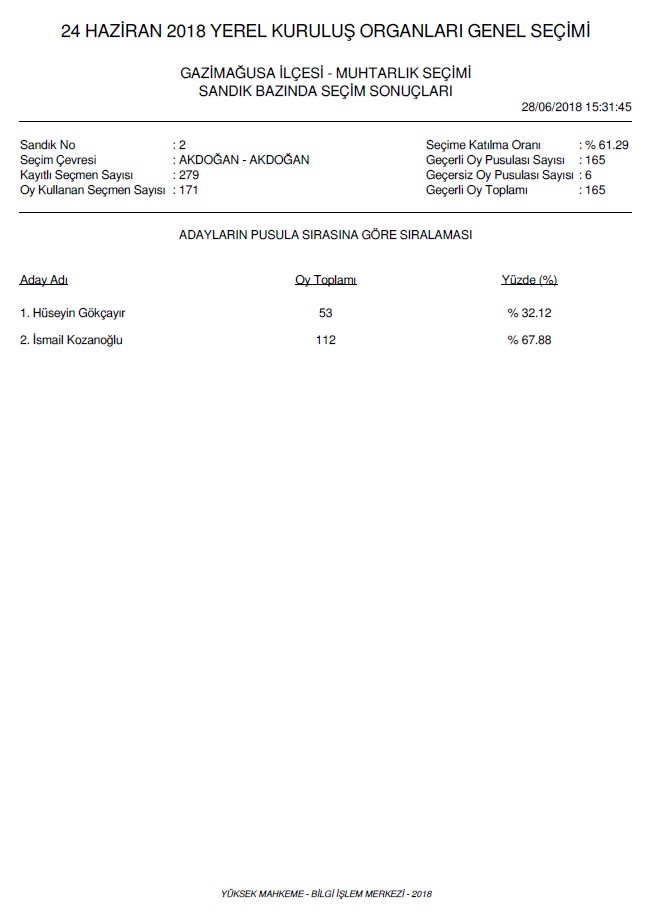 24 HAZİRAN 2018 YEREL KURULUŞ ORGANLARI GENEL SEÇİMİ

GAZİMAĞUSA İLÇESİ - MUHTARLIK SEÇİMİ
SANDIK BAZINDA SEÇİM SONUÇLARI

28/06/2018 15:31:45

Sandık No : 2
Seçim Çevresi : AKDOĞAN - AKDOĞAN
Kayıtlı Seçmen Sayısı : 279
Oy Kullanan Seçmen Sayısı : 171

Seçime Katılma Oranı : % 61.29
Geçerli Oy Pusulası Sayısı : 165
Geçersiz Oy Pusulası Sayısı : 6
Geçerli Oy Toplamı : 165

ADAYLARIN PUSULA SIRASINA GÖRE SIRALAMASI

| Aday Adı | Oy Toplamı | Yüzde (%) |
|---|---|---|
| 1. Hüseyin Gökçayır | 53 | % 32.12 |
| 2. İsmail Kozanoğlu | 112 | % 67.88 |

YÜKSEK MAHKEME - BİLGİ İŞLEM MERKEZİ - 2018